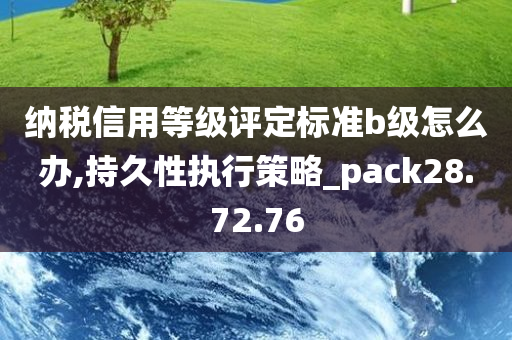 纳税信用等级评定标准b级怎么办,持久性执行策略_pack28.72.76